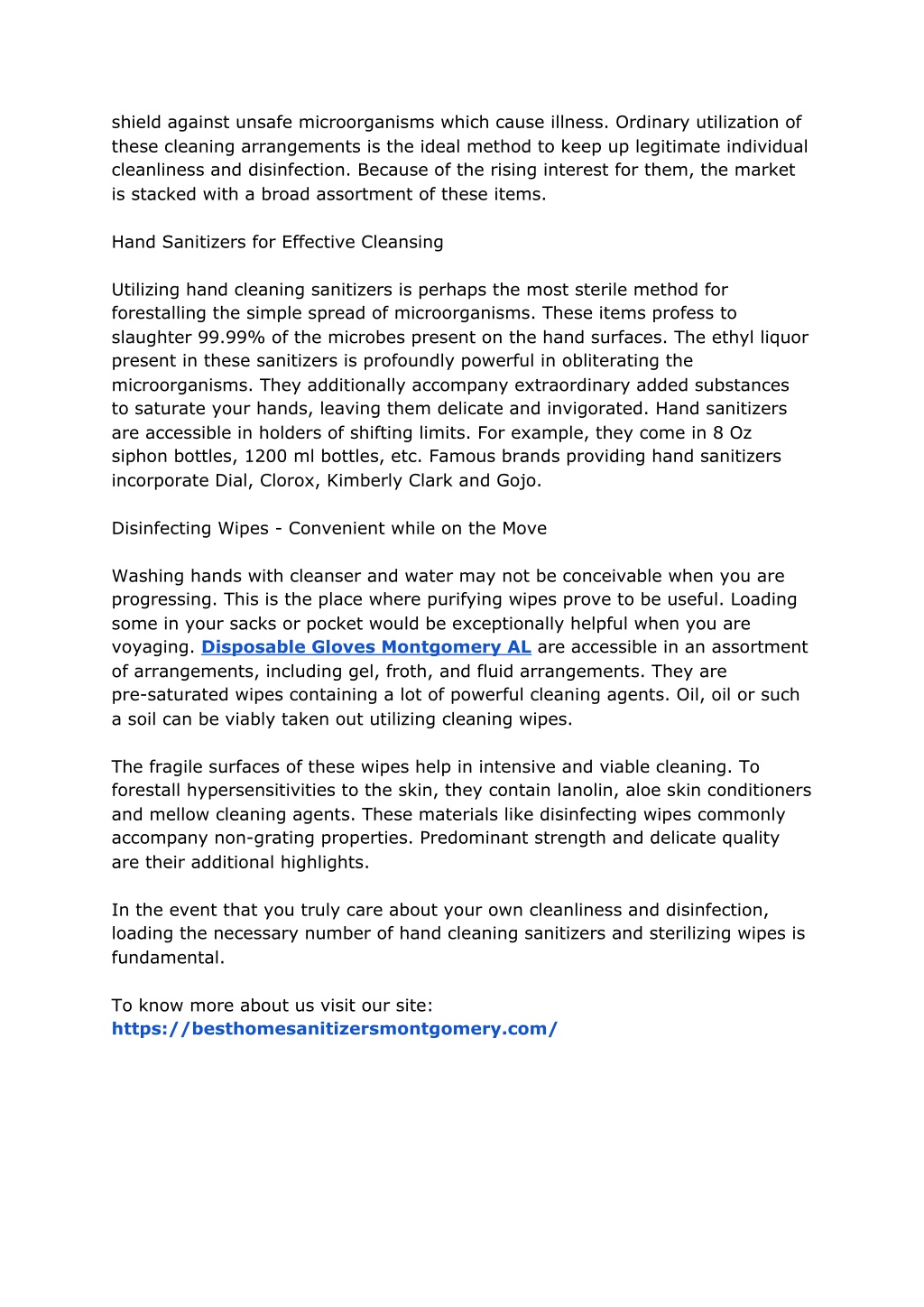 shield against unsafe microorganisms which cause illness. Ordinary utilization of these cleaning arrangements is the ideal method to keep up legitimate individual cleanliness and disinfection. Because of the rising interest for them, the market is stacked with a broad assortment of these items.

Hand Sanitizers for Effective Cleansing

Utilizing hand cleaning sanitizers is perhaps the most sterile method for forestalling the simple spread of microorganisms. These items profess to slaughter 99.99% of the microbes present on the hand surfaces. The ethyl liquor present in these sanitizers is profoundly powerful in obliterating the microorganisms. They additionally accompany extraordinary added substances to saturate your hands, leaving them delicate and invigorated. Hand sanitizers are accessible in holders of shifting limits. For example, they come in 8 Oz siphon bottles, 1200 ml bottles, etc. Famous brands providing hand sanitizers incorporate Dial, Clorox, Kimberly Clark and Gojo.

Disinfecting Wipes - Convenient while on the Move

Washing hands with cleanser and water may not be conceivable when you are progressing. This is the place where purifying wipes prove to be useful. Loading some in your sacks or pocket would be exceptionally helpful when you are voyaging. Disposable Gloves Montgomery AL are accessible in an assortment of arrangements, including gel, froth, and fluid arrangements. They are pre-saturated wipes containing a lot of powerful cleaning agents. Oil, oil or such a soil can be viably taken out utilizing cleaning wipes.

The fragile surfaces of these wipes help in intensive and viable cleaning. To forestall hypersensitivities to the skin, they contain lanolin, aloe skin conditioners and mellow cleaning agents. These materials like disinfecting wipes commonly accompany non-grating properties. Predominant strength and delicate quality are their additional highlights.

In the event that you truly care about your own cleanliness and disinfection, loading the necessary number of hand cleaning sanitizers and sterilizing wipes is fundamental.

To know more about us visit our site:
https://besthomesanitizersmontgomery.com/